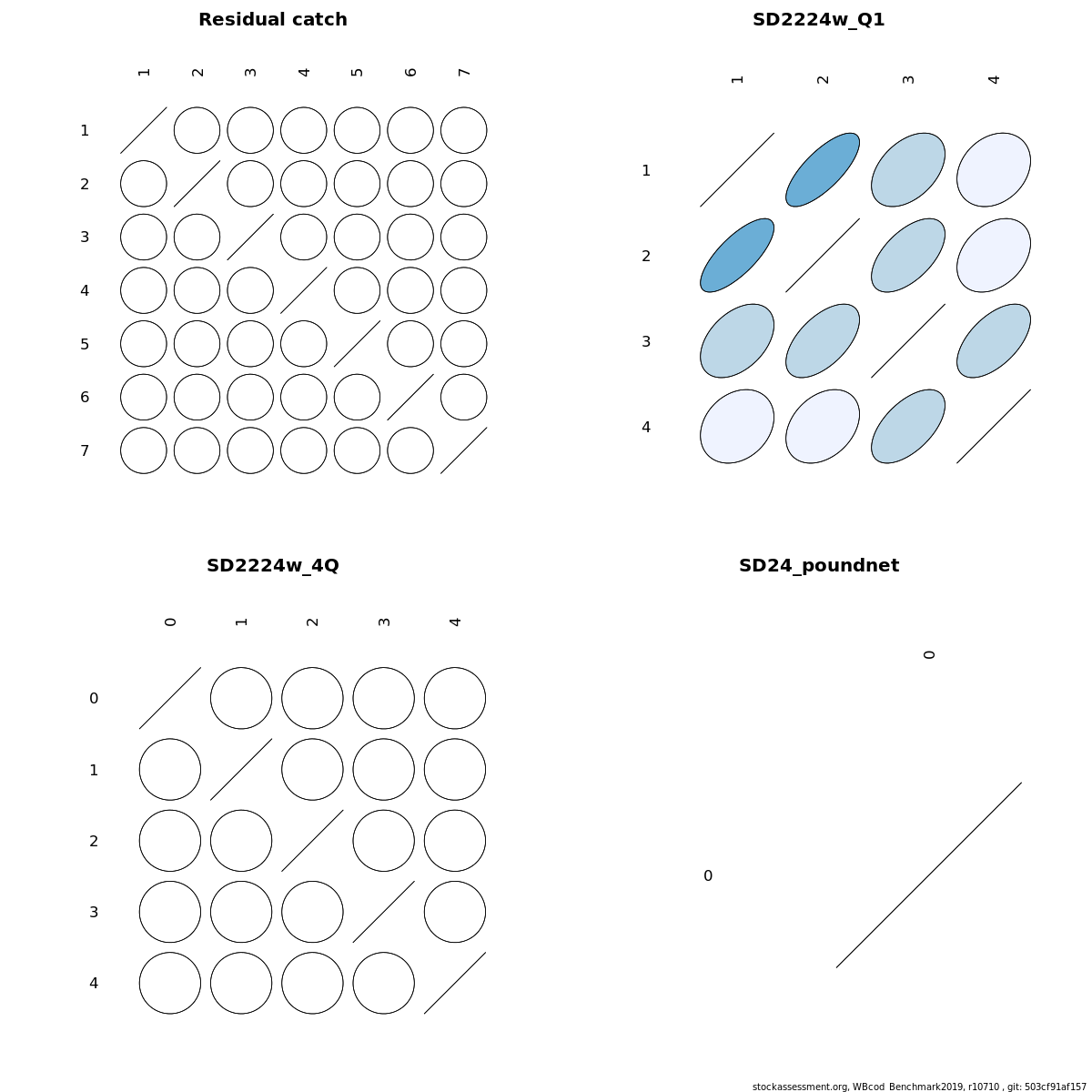 Residual catch

1 2 3 4 5 6 7

1
2
3
4
5
6
7

SD2224w_Q1

1 2 3 4

1
2
3
4

SD2224w_4Q

0 1 2 3 4

0
1
2
3
4

SD24_poundnet

0

0

stockassessment.org, WBcod_Benchmark2019, r10710 , git: 503cf91af157